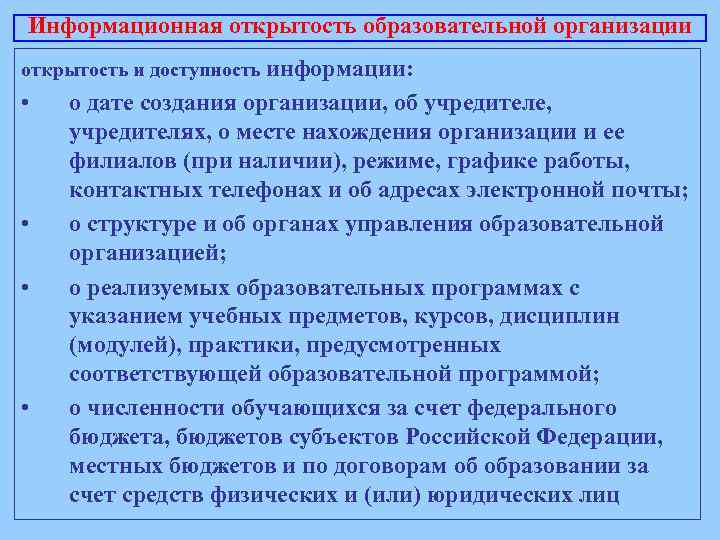 Информационная открытость образовательной организации

открытость и доступность информации:

• о дате создания организации, об учредителе, учредителях, о месте нахождения организации и ее филиалов (при наличии), режиме, графике работы, контактных телефонах и об адресах электронной почты;

• о структуре и об органах управления образовательной организацией;

• о реализуемых образовательных программах с указанием учебных предметов, курсов, дисциплин (модулей), практики, предусмотренных соответствующей образовательной программой;

• о численности обучающихся за счет федерального бюджета, бюджетов субъектов Российской Федерации, местных бюджетов и по договорам об образовании за счет средств физических и (или) юридических лиц